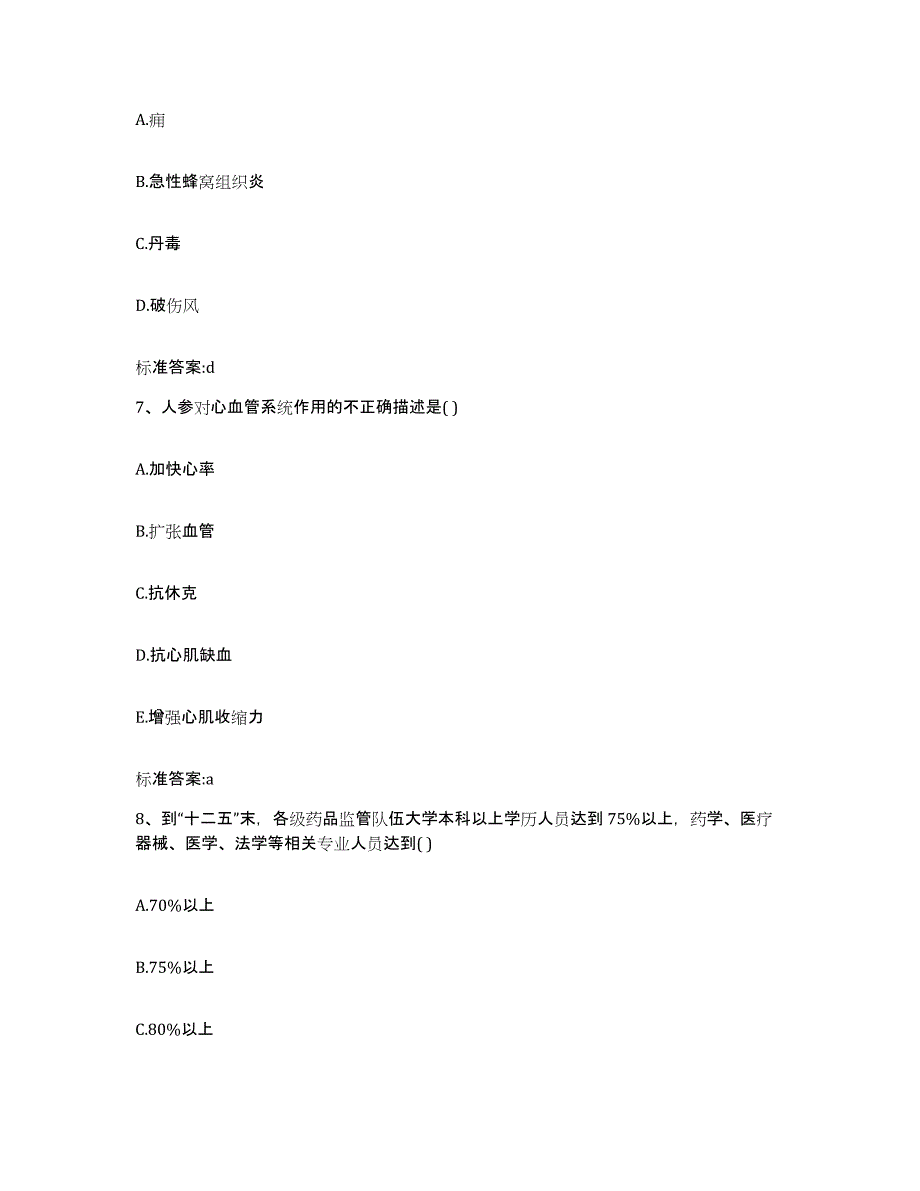 A.痈

B.急性蜂窝组织炎

C.丹毒

D.破伤风

标准答案:d

7、人参对心血管系统作用的不正确描述是( )

A.加快心率

B.扩张血管

C.抗休克

D.抗心肌缺血

E.增强心肌收缩力

标准答案:a

8、到“十二五”末，各级药品监管队伍大学本科以上学历人员达到75%以上，药学、医疗器械、医学、法学等相关专业人员达到( )

A.70%以上

B.75%以上

C.80%以上